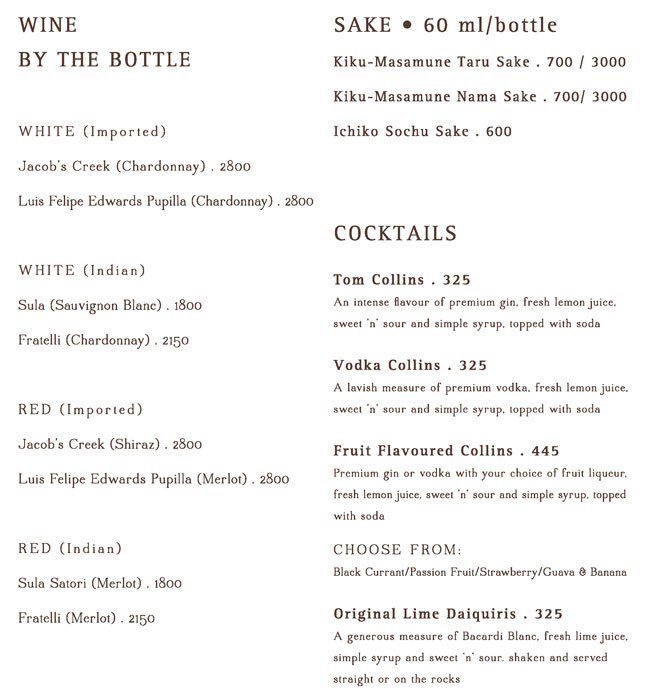 WINE
BY THE BOTTLE

WHITE (Imported)

Jacob's Creek (Chardonnay) . 2800

Luis Felipe Edwards Pupilla (Chardonnay) . 2800

WHITE (Indian)

Sula (Sauvignon Blanc) . 1800

Fratelli (Chardonnay) . 2150

RED (Imported)

Jacob's Creek (Shiraz) . 2800

Luis Felipe Edwards Pupilla (Merlot) . 2800

RED (Indian)

Sula Satori (Merlot) . 1800

Fratelli (Merlot) . 2150

SAKE • 60 ml/bottle

Kiku-Masamune Taru Sake . 700 / 3000

Kiku-Masamune Nama Sake . 700/ 3000

Ichiko Sochu Sake . 600

COCKTAILS

Tom Collins . 325
An intense flavour of premium gin, fresh lemon juice, sweet 'n' sour and simple syrup, topped with soda

Vodka Collins . 325
A lavish measure of premium vodka, fresh lemon juice, sweet 'n' sour and simple syrup, topped with soda

Fruit Flavoured Collins . 445
Premium gin or vodka with your choice of fruit liqueur, fresh lemon juice, sweet 'n' sour and simple syrup, topped with soda

CHOOSE FROM:
Black Currant/Passion Fruit/Strawberry/Guava & Banana

Original Lime Daiquiris . 325
A generous measure of Bacardi Blanc, fresh lime juice, simple syrup and sweet 'n' sour, shaken and served straight or on the rocks